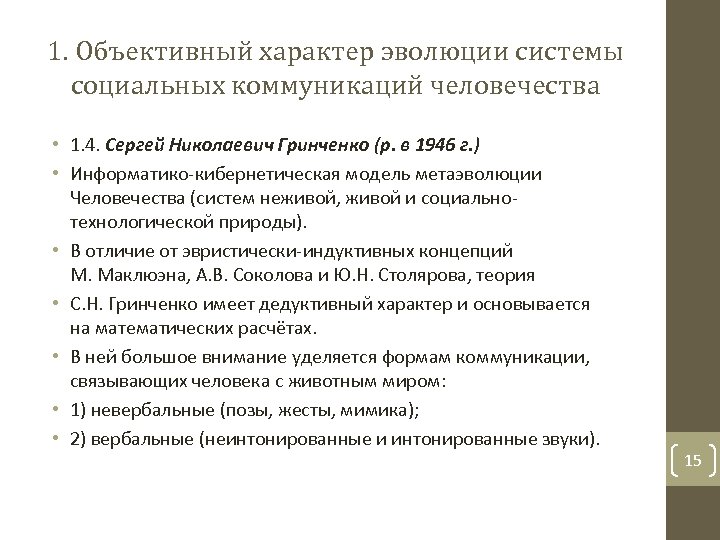 1. Объективный характер эволюции системы социальных коммуникаций человечества

• 1.4. Сергей Николаевич Гринченко (р. в 1946 г.)
• Информатико-кибернетическая модель метаэволюции Человечества (систем неживой, живой и социально-технологической природы).
• В отличие от эвристически-индуктивных концепций М. Маклюэна, А.В. Соколова и Ю.Н. Столярова, теория
• С.Н. Гринченко имеет дедуктивный характер и основывается на математических расчётах.
• В ней большое внимание уделяется формам коммуникации, связывающих человека с животным миром:
• 1) невербальные (позы, жесты, мимика);
• 2) вербальные (неинтонированные и интонированные звуки).

15